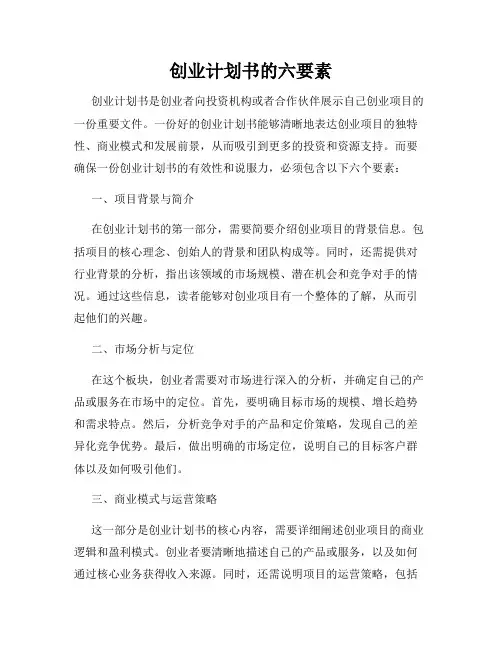 创业计划书的六要素

创业计划书是创业者向投资机构或者合作伙伴展示自己创业项目的一份重要文件。一份好的创业计划书能够清晰地表达创业项目的独特性、商业模式和发展前景，从而吸引到更多的投资和资源支持。而要确保一份创业计划书的有效性和说服力，必须包含以下六个要素：

一、项目背景与简介

在创业计划书的第一部分，需要简要介绍创业项目的背景信息。包括项目的核心理念、创始人的背景和团队构成等。同时，还需提供对行业背景的分析，指出该领域的市场规模、潜在机会和竞争对手的情况。通过这些信息，读者能够对创业项目有一个整体的了解，从而引起他们的兴趣。

二、市场分析与定位

在这个板块，创业者需要对市场进行深入的分析，并确定自己的产品或服务在市场中的定位。首先，要明确目标市场的规模、增长趋势和需求特点。然后，分析竞争对手的产品和定价策略，发现自己的差异化竞争优势。最后，做出明确的市场定位，说明自己的目标客户群体以及如何吸引他们。

三、商业模式与运营策略

这一部分是创业计划书的核心内容，需要详细阐述创业项目的商业逻辑和盈利模式。创业者要清晰地描述自己的产品或服务，以及如何通过核心业务获得收入来源。同时，还需说明项目的运营策略，包括